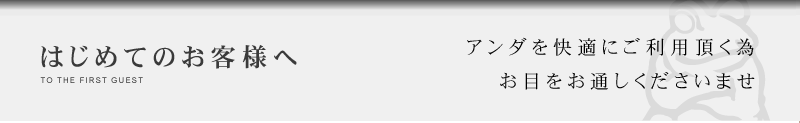 はじめてのお客様へ
TO THE FIRST GUEST

アンダを快適にご利用頂く為
お目をお通しくださいませ